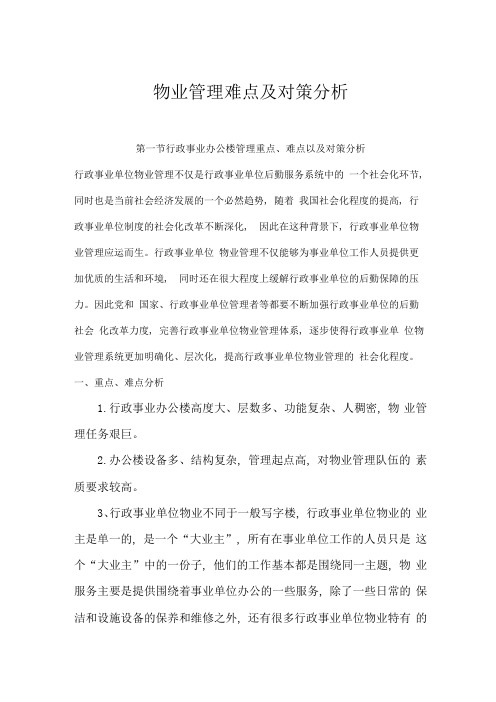 物业管理难点及对策分析

第一节行政事业办公楼管理重点、难点以及对策分析

行政事业单位物业管理不仅是行政事业单位后勤服务系统中的 一个社会化环节，同时也是当前社会经济发展的一个必然趋势，随着 我国社会化程度的提高，行政事业单位制度的社会化改革不断深化， 因此在这种背景下，行政事业单位物业管理应运而生。行政事业单位 物业管理不仅能够为事业单位工作人员提供更加优质的生活和环境， 同时还在很大程度上缓解行政事业单位的后勤保障的压力。因此党和 国家、行政事业单位管理者等都要不断加强行政事业单位的后勤社会 化改革力度，完善行政事业单位物业管理体系，逐步使得行政事业单 位物业管理系统更加明确化、层次化，提高行政事业单位物业管理的 社会化程度。

一、重点、难点分析

1.行政事业办公楼高度大、层数多、功能复杂、人稠密，物 业管理任务艰巨。

2.办公楼设备多、结构复杂，管理起点高，对物业管理队伍的 素质要求较高。

3、行政事业单位物业不同于一般写字楼，行政事业单位物业的 业主是单一的，是一个“大业主”，所有在事业单位工作的人员只是 这个“大业主”中的一份子，他们的工作基本都是围绕同一主题，物 业服务主要是提供围绕着事业单位办公的一些服务，除了一些日常的 保洁和设施设备的保养和维修之外，还有很多行政事业单位物业特有 的